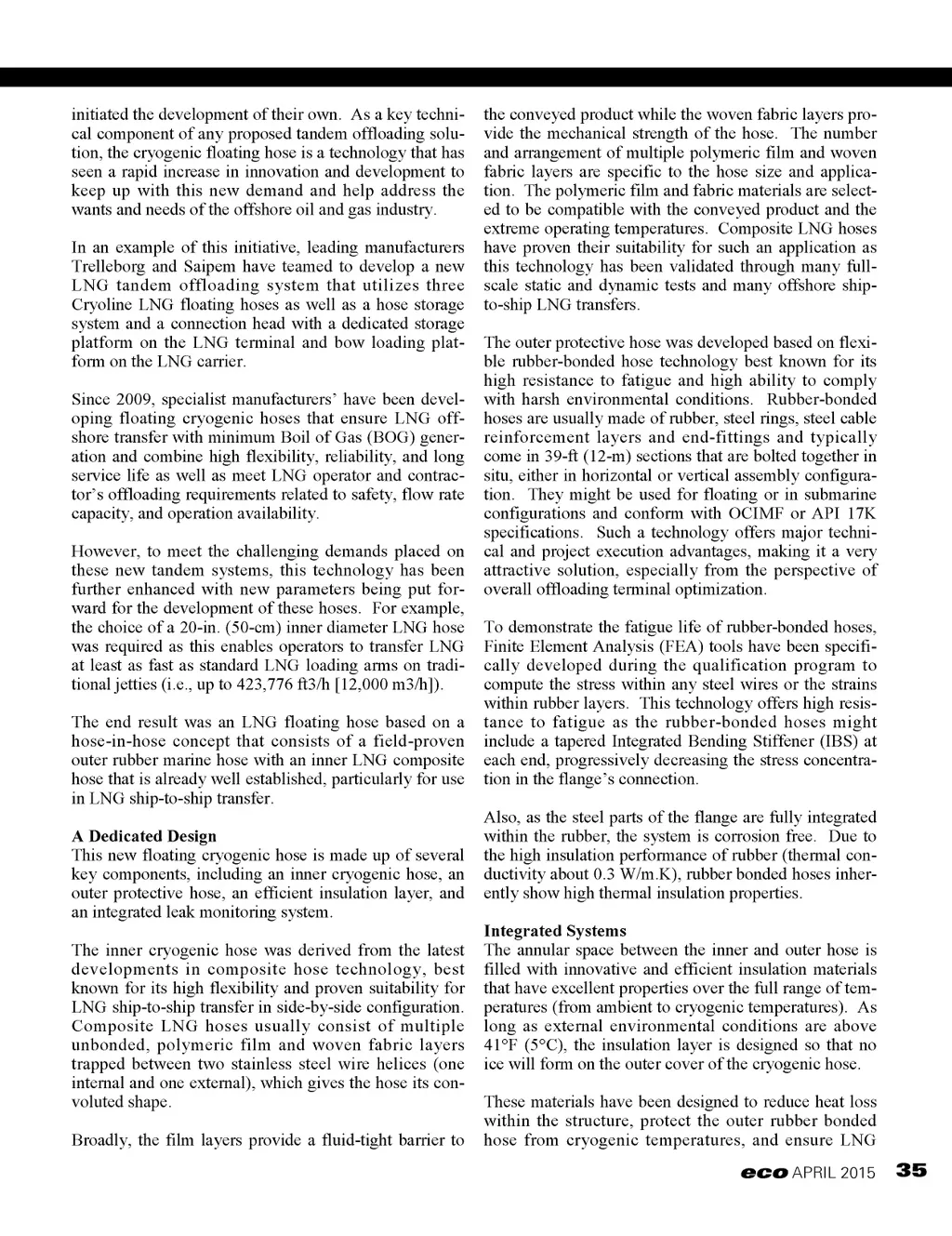 initiated the development of their own. As a key technical component of any proposed tandem offloading solution, the cryogenic floating hose is a technology that has seen a rapid increase in innovation and development to keep up with this new demand and help address the wants and needs of the offshore oil and gas industry.

In an example of this initiative, leading manufacturers Trelleborg and Saipem have teamed to develop a new LNG tandem offloading system that utilizes three Cryoline LNG floating hoses as well as a hose storage system and a connection head with a dedicated storage platform on the LNG terminal and bow loading platform on the LNG carrier.

Since 2009, specialist manufacturers' have been developing floating cryogenic hoses that ensure LNG offshore transfer with minimum Boil of Gas (BOG) generation and combine high flexibility, reliability, and long service life as well as meet LNG operator and contractor's offloading requirements related to safety, flow rate capacity, and operation availability.

However, to meet the challenging demands placed on these new tandem systems, this technology has been further enhanced with new parameters being put forward for the development of these hoses. For example, the choice of a 20-in. (50-cm) inner diameter LNG hose was required as this enables operators to transfer LNG at least as fast as standard LNG loading arms on traditional jetties (i.e., up to 423,776 ft3/h [12,000 m3/h]).

The end result was an LNG floating hose based on a hose-in-hose concept that consists of a field-proven outer rubber marine hose with an inner LNG composite hose that is already well established, particularly for use in LNG ship-to-ship transfer.

A Dedicated Design
This new floating cryogenic hose is made up of several key components, including an inner cryogenic hose, an outer protective hose, an efficient insulation layer, and an integrated leak monitoring system.

The inner cryogenic hose was derived from the latest developments in composite hose technology, best known for its high flexibility and proven suitability for LNG ship-to-ship transfer in side-by-side configuration. Composite LNG hoses usually consist of multiple unbonded, polymeric film and woven fabric layers trapped between two stainless steel wire helices (one internal and one external), which gives the hose its convoluted shape.

Broadly, the film layers provide a fluid-tight barrier to the conveyed product while the woven fabric layers provide the mechanical strength of the hose. The number and arrangement of multiple polymeric film and woven fabric layers are specific to the hose size and application. The polymeric film and fabric materials are selected to be compatible with the conveyed product and the extreme operating temperatures. Composite LNG hoses have proven their suitability for such an application as this technology has been validated through many full-scale static and dynamic tests and many offshore ship-to-ship LNG transfers.

The outer protective hose was developed based on flexible rubber-bonded hose technology best known for its high resistance to fatigue and high ability to comply with harsh environmental conditions. Rubber-bonded hoses are usually made of rubber, steel rings, steel cable reinforcement layers and end-fittings and typically come in 39-ft (12-m) sections that are bolted together in situ, either in horizontal or vertical assembly configuration. They might be used for floating or in submarine configurations and conform with OCIMF or API 17K specifications. Such a technology offers major technical and project execution advantages, making it a very attractive solution, especially from the perspective of overall offloading terminal optimization.

To demonstrate the fatigue life of rubber-bonded hoses, Finite Element Analysis (FEA) tools have been specifically developed during the qualification program to compute the stress within any steel wires or the strains within rubber layers. This technology offers high resistance to fatigue as the rubber-bonded hoses might include a tapered Integrated Bending Stiffener (IBS) at each end, progressively decreasing the stress concentration in the flange's connection.

Also, as the steel parts of the flange are fully integrated within the rubber, the system is corrosion free. Due to the high insulation performance of rubber (thermal conductivity about 0.3 W/m.K), rubber bonded hoses inherently show high thermal insulation properties.

Integrated Systems
The annular space between the inner and outer hose is filled with innovative and efficient insulation materials that have excellent properties over the full range of temperatures (from ambient to cryogenic temperatures). As long as external environmental conditions are above 41°F (5°C), the insulation layer is designed so that no ice will form on the outer cover of the cryogenic hose.

These materials have been designed to reduce heat loss within the structure, protect the outer rubber bonded hose from cryogenic temperatures, and ensure LNG

eco APRIL 2015 35